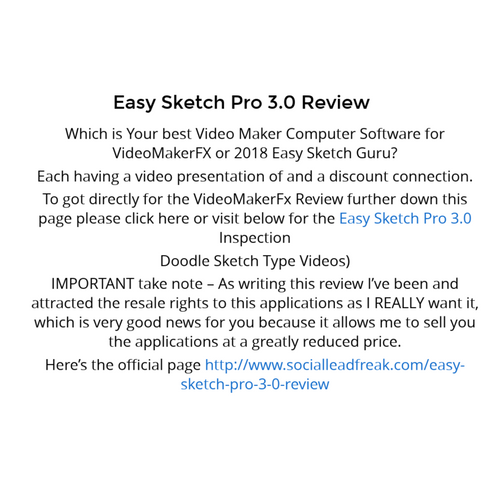 Easy Sketch Pro 3.0 Review

Which is Your best Video Maker Computer Software for VideoMakerFX or 2018 Easy Sketch Guru?

Each having a video presentation of and a discount connection.

To got directly for the VideoMakerFx Review further down this page please click here or visit below for the Easy Sketch Pro 3.0 Inspection

Doodle Sketch Type Videos)

IMPORTANT take note – As writing this review I've been and attracted the resale rights to this applications as I REALLY want it, which is very good news for you because it allows me to sell you the applications at a greatly reduced price.

Here's the official page http://www.socialleadfreak.com/easy-sketch-pro-3-0-review